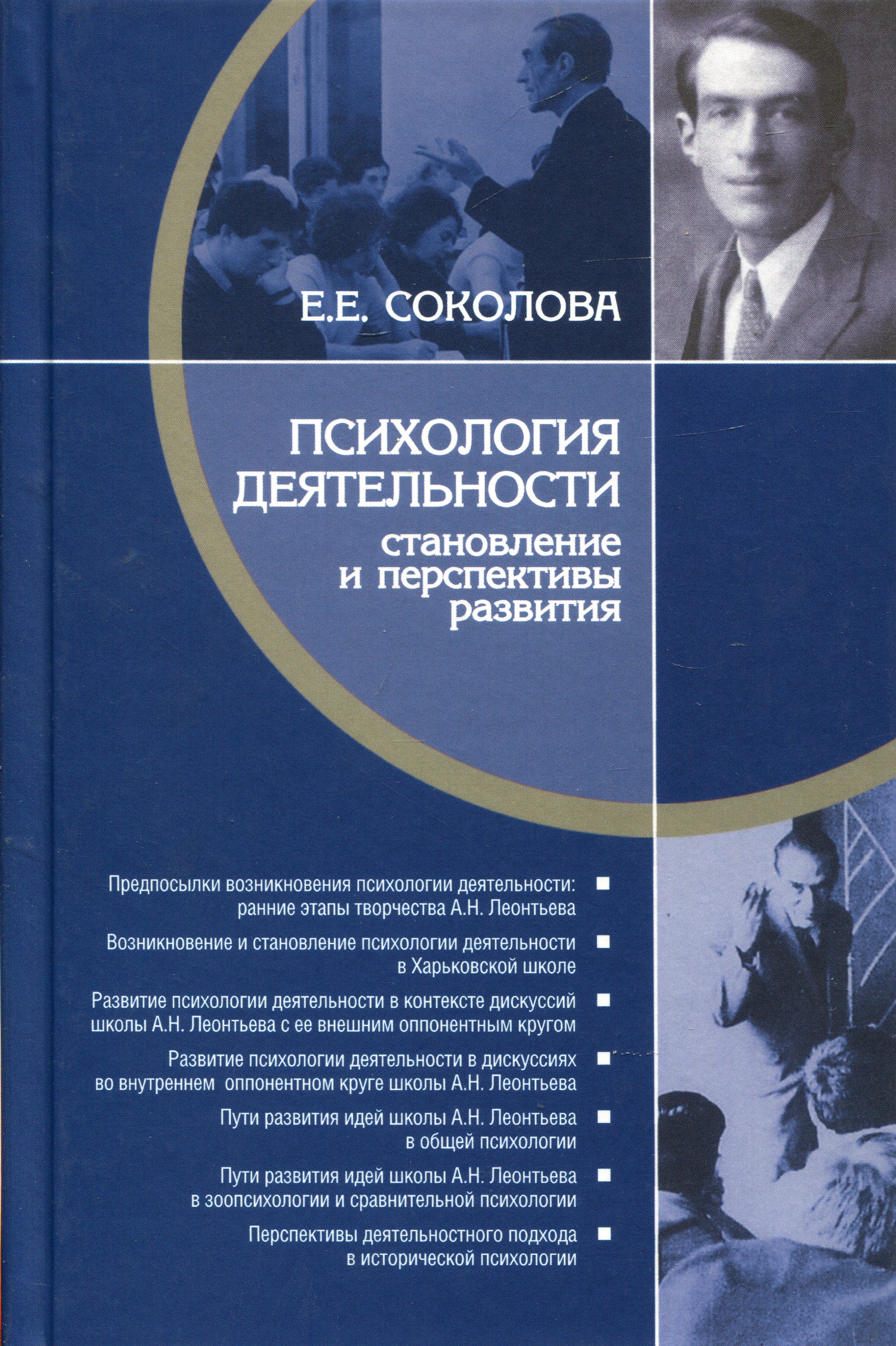 Е.Е. СОКОЛОВА

ПСИХОЛОГИЯ ДЕЯТЕЛЬНОСТИ
становление и перспективы развития

Предпосылки возникновения психологии деятельности: ранние этапы творчества А.Н. Леонтьева

Возникновение и становление психологии деятельности в Харьковской школе

Развитие психологии деятельности в контексте дискуссий школы А.Н. Леонтьева с ее внешним оппонентным кругом

Развитие психологии деятельности в дискуссиях во внутреннем оппонентном круге школы А.Н. Леонтьева

Пути развития идей школы А.Н. Леонтьева в общей психологии

Пути развития идей школы А.Н. Леонтьева в зоопсихологии и сравнительной психологии

Перспективы деятельностного подхода в исторической психологии